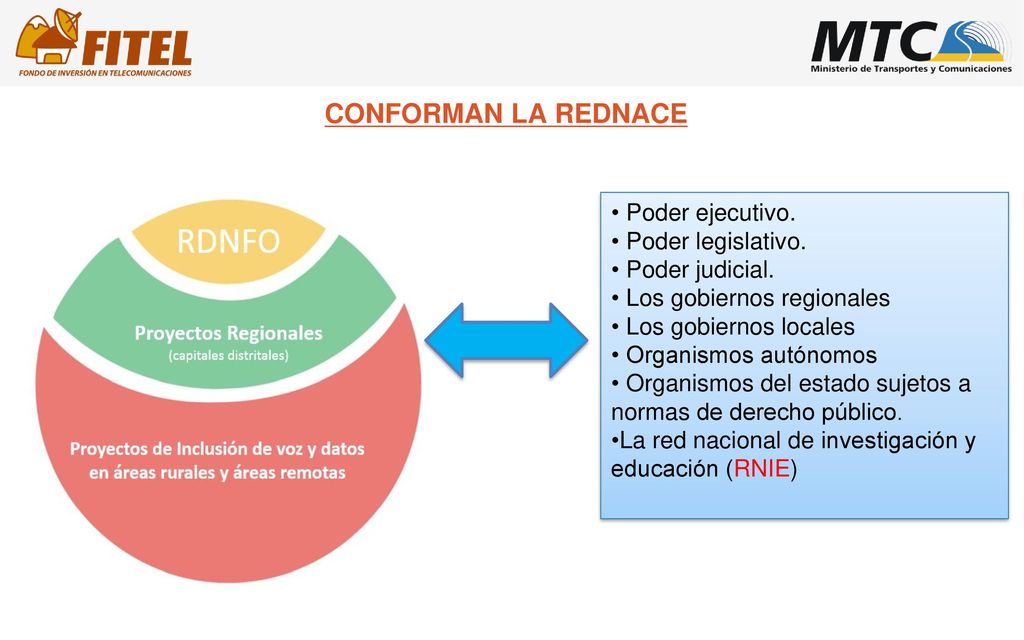 FITEL
FONDO DE INVERSIÓN EN TELECOMUNICACIONES

MTC
Ministerio de Transportes y Comunicaciones

CONFORMAN LA REDNACE

RDNFO

Proyectos Regionales
(capitales distritales)

Proyectos de Inclusión de voz y datos en áreas rurales y áreas remotas

• Poder ejecutivo.
• Poder legislativo.
• Poder judicial.
• Los gobiernos regionales
• Los gobiernos locales
• Organismos autónomos
• Organismos del estado sujetos a normas de derecho público.
•La red nacional de investigación y educación (RNIE)